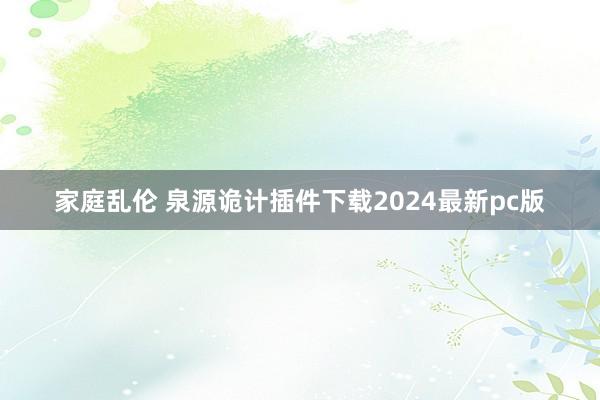 家庭乱伦 泉源诡计插件下载2024最新pc版